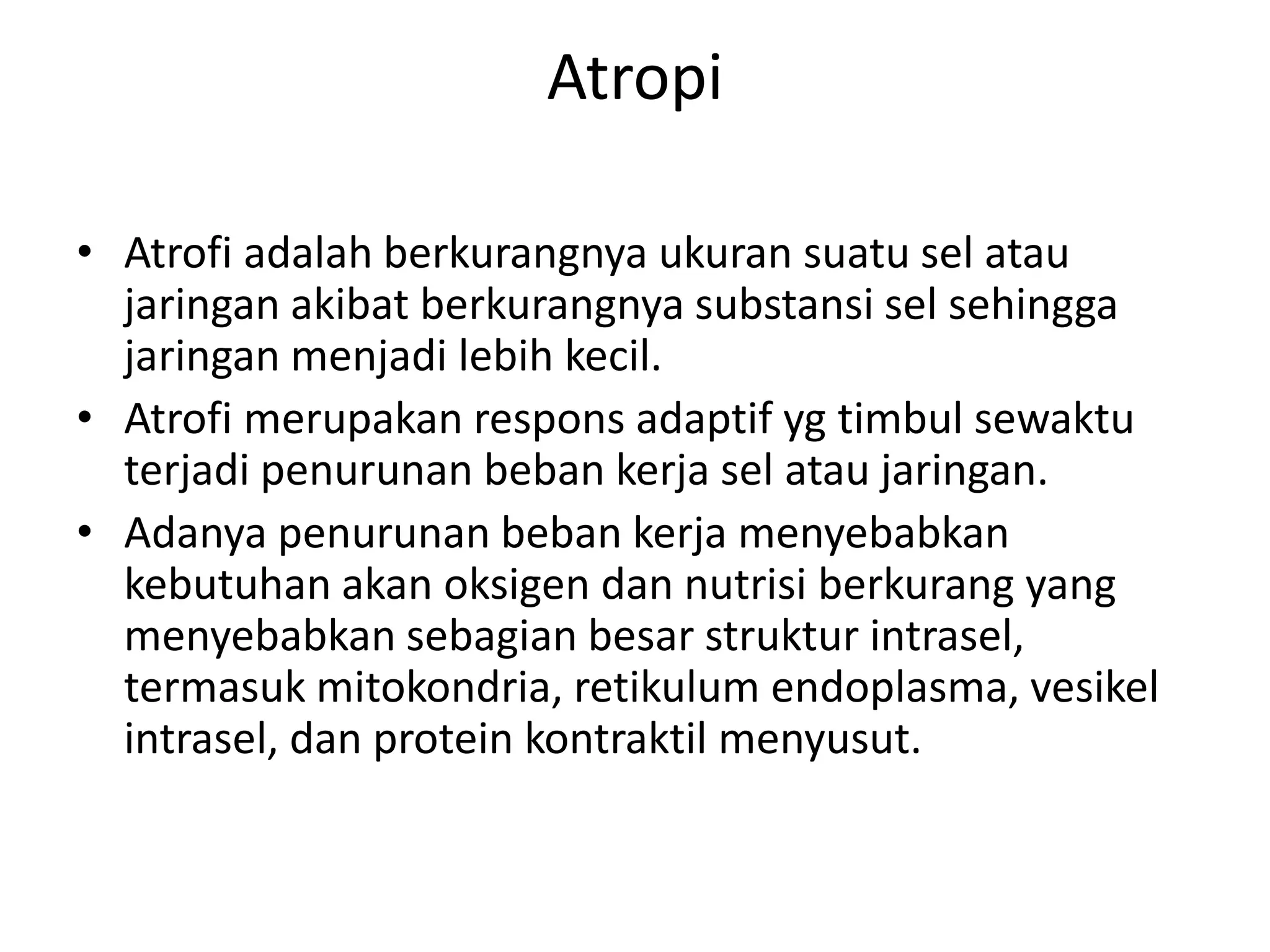 Atropi

• Atrofi adalah berkurangnya ukuran suatu sel atau jaringan akibat berkurangnya substansi sel sehingga jaringan menjadi lebih kecil.
• Atrofi merupakan respons adaptif yg timbul sewaktu terjadi penurunan beban kerja sel atau jaringan.
• Adanya penurunan beban kerja menyebabkan kebutuhan akan oksigen dan nutrisi berkurang yang menyebabkan sebagian besar struktur intrasel, termasuk mitokondria, retikulum endoplasma, vesikel intrasel, dan protein kontraktil menyusut.